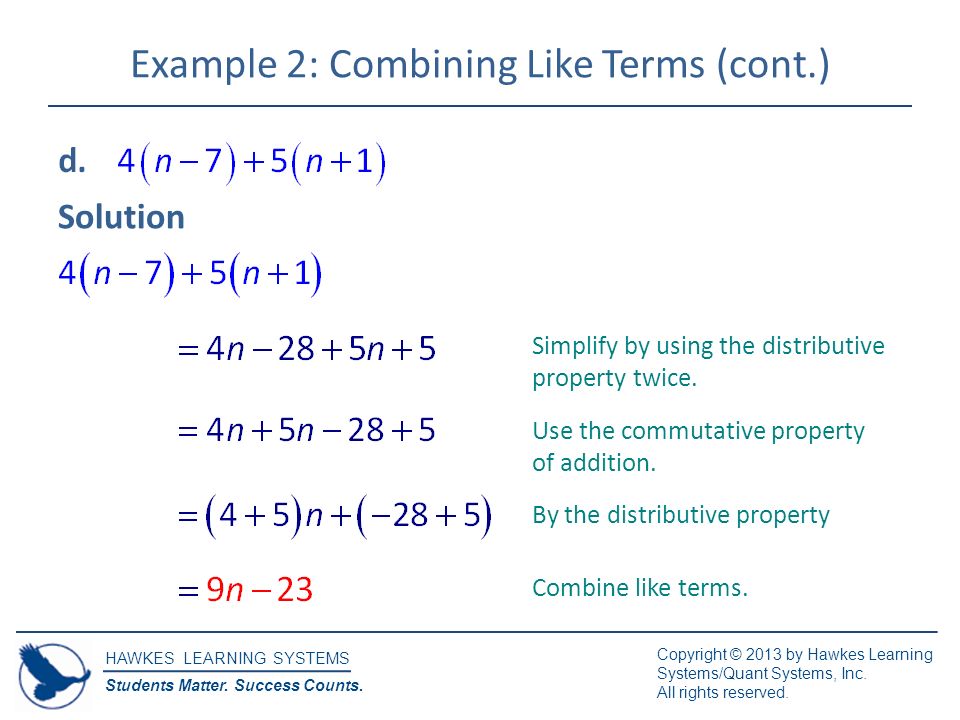 Example 2: Combining Like Terms (cont.)

d. $4(n-7)+5(n+1)$

Solution

$4(n-7)+5(n+1)$

$=4n-28+5n+5$

Simplify by using the distributive property twice.

$=4n+5n-28+5$

Use the commutative property of addition.

$=(4+5)n+(-28+5)$

By the distributive property

$=9n-23$

Combine like terms.

HAWKES LEARNING SYSTEMS

Students Matter. Success Counts.

Copyright © 2013 by Hawkes Learning Systems/Quant Systems, Inc. All rights reserved.